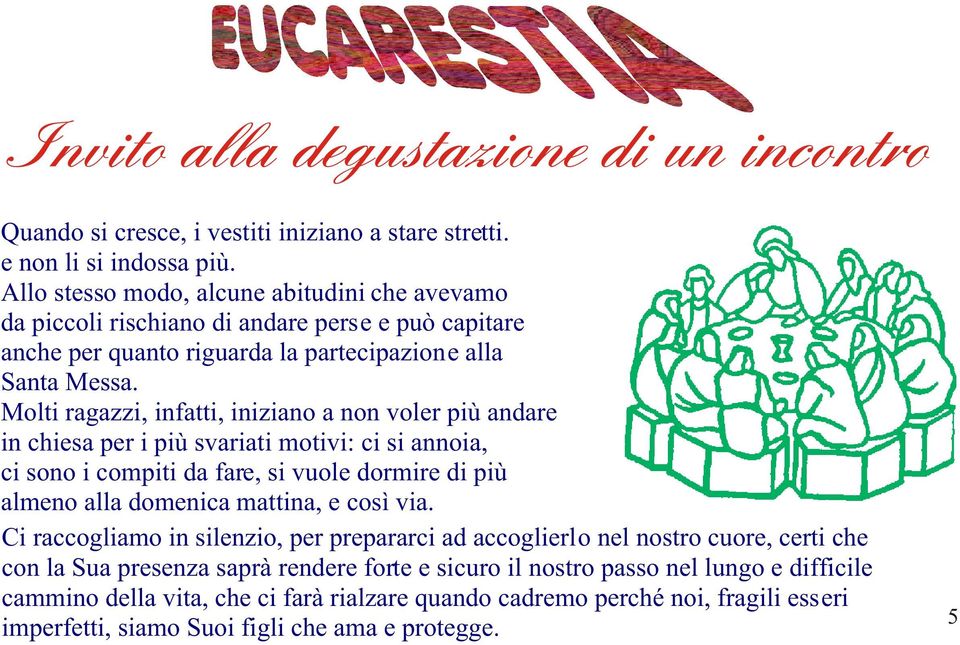 EUCARESTIA

Invito alla degustazione di un incontro

Quando si cresce, i vestiti iniziano a stare stretti. e non li si indossa più. Allo stesso modo, alcune abitudini che avevamo da piccoli rischiano di andare perse e può capitare anche per quanto riguarda la partecipazione alla Santa Messa. Molti ragazzi, infatti, iniziano a non voler più andare in chiesa per i più svariati motivi: ci si annoia, ci sono i compiti da fare, si vuole dormire di più almeno alla domenica mattina, e così via.

Ci raccogliamo in silenzio, per prepararci ad accoglierlo nel nostro cuore, certi che con la Sua presenza saprà rendere forte e sicuro il nostro passo nel lungo e difficile cammino della vita, che ci farà rialzare quando cadremo perché noi, fragili esseri imperfetti, siamo Suoi figli che ama e protegge.

5